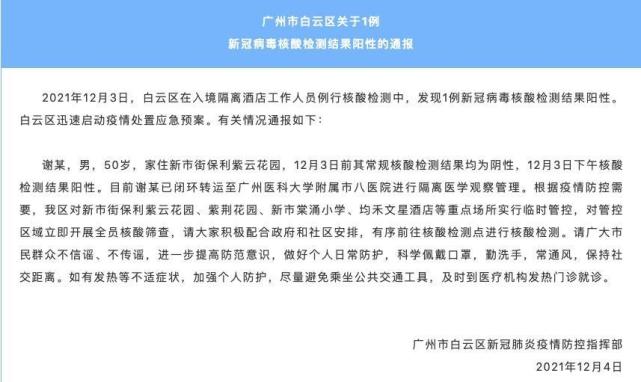 广州市白云区关于1例
新冠病毒核酸检测结果阳性的通报

2021年12月3日，白云区在入境隔离酒店工作人员例行核酸检测中，发现1例新冠病毒核酸检测结果阳性。白云区迅速启动疫情处置应急预案。有关情况通报如下：

谢某，男，50岁，家住新市街保利紫云花园，12月3日前其常规核酸检测结果均为阴性，12月3日下午核酸检测结果阳性。目前谢某已闭环转运至广州医科大学附属市八医院进行隔离医学观察管理。根据疫情防控需要，我区对新市街保利紫云花园、紫荆花园、新市棠涌小学、均禾文星酒店等重点场所实行临时管控，对管控区域立即开展全员核酸筛查，请大家积极配合政府和社区安排，有序前往核酸检测点进行核酸检测。请广大市民群众不信谣、不传谣，进一步提高防范意识，做好个人日常防护，科学佩戴口罩，勤洗手，常通风，保持社交距离。如有发热等不适症状，加强个人防护，尽量避免乘坐公共交通工具，及时到医疗机构发热门诊就诊。

广州市白云区新冠肺炎疫情防控指挥部
2021年12月4日